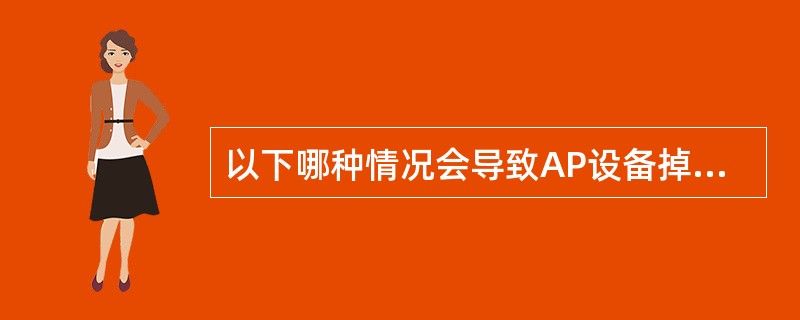 以下哪种情况会导致AP设备掉...